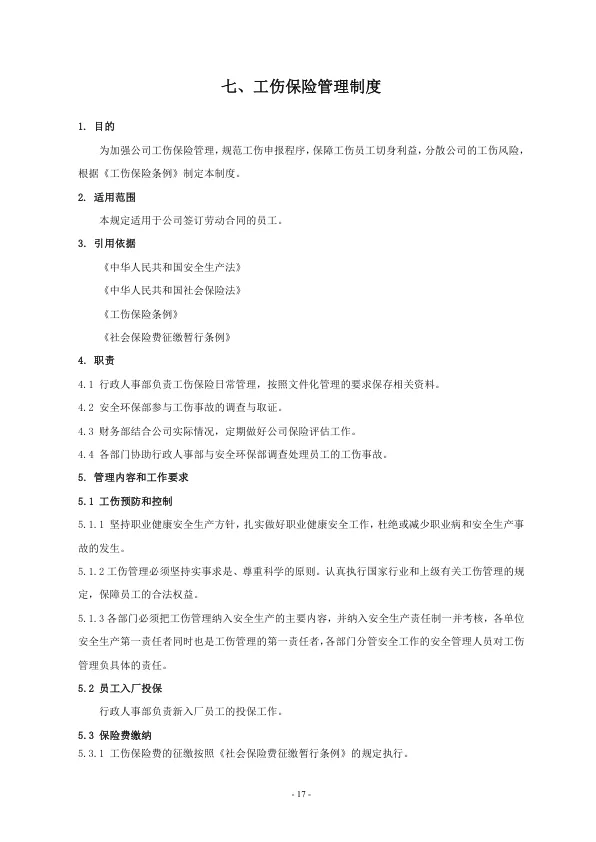 七、工伤保险管理制度

1. 目的

为加强公司工伤保险管理，规范工伤申报程序，保障工伤员工切身利益，分散公司的工伤风险，根据《工伤保险条例》制定本制度。

2. 适用范围

本规定适用于公司签订劳动合同的员工。

3. 引用依据

《中华人民共和国安全生产法》

《中华人民共和国社会保险法》

《工伤保险条例》

《社会保险费征缴暂行条例》

4. 职责

4.1 行政人事部负责工伤保险日常管理，按照文件化管理的要求保存相关资料。

4.2 安全环保部参与工伤事故的调查与取证。

4.3 财务部结合公司实际情况，定期做好公司保险评估工作。

4.4 各部门协助行政人事部与安全环保部调查处理员工的工伤事故。

5. 管理内容和工作要求

5.1 工伤预防和控制

5.1.1 坚持职业健康安全生产方针，扎实做好职业健康安全工作，杜绝或减少职业病和安全生产事故的发生。

5.1.2 工伤管理必须坚持实事求是、尊重科学的原则。认真执行国家行业和上级有关工伤管理的规定，保障员工的合法权益。

5.1.3 各部门必须把工伤管理纳入安全生产的主要内容，并纳入安全生产责任制一并考核，各单位安全生产第一责任者同时也是工伤管理的第一责任者，各部门分管安全工作的安全管理人员对工伤管理负具体的责任。

5.2 员工入厂投保

行政人事部负责新入厂员工的投保工作。

5.3 保险费缴纳

5.3.1 工伤保险费的征缴按照《社会保险费征缴暂行条例》的规定执行。

- 17 -